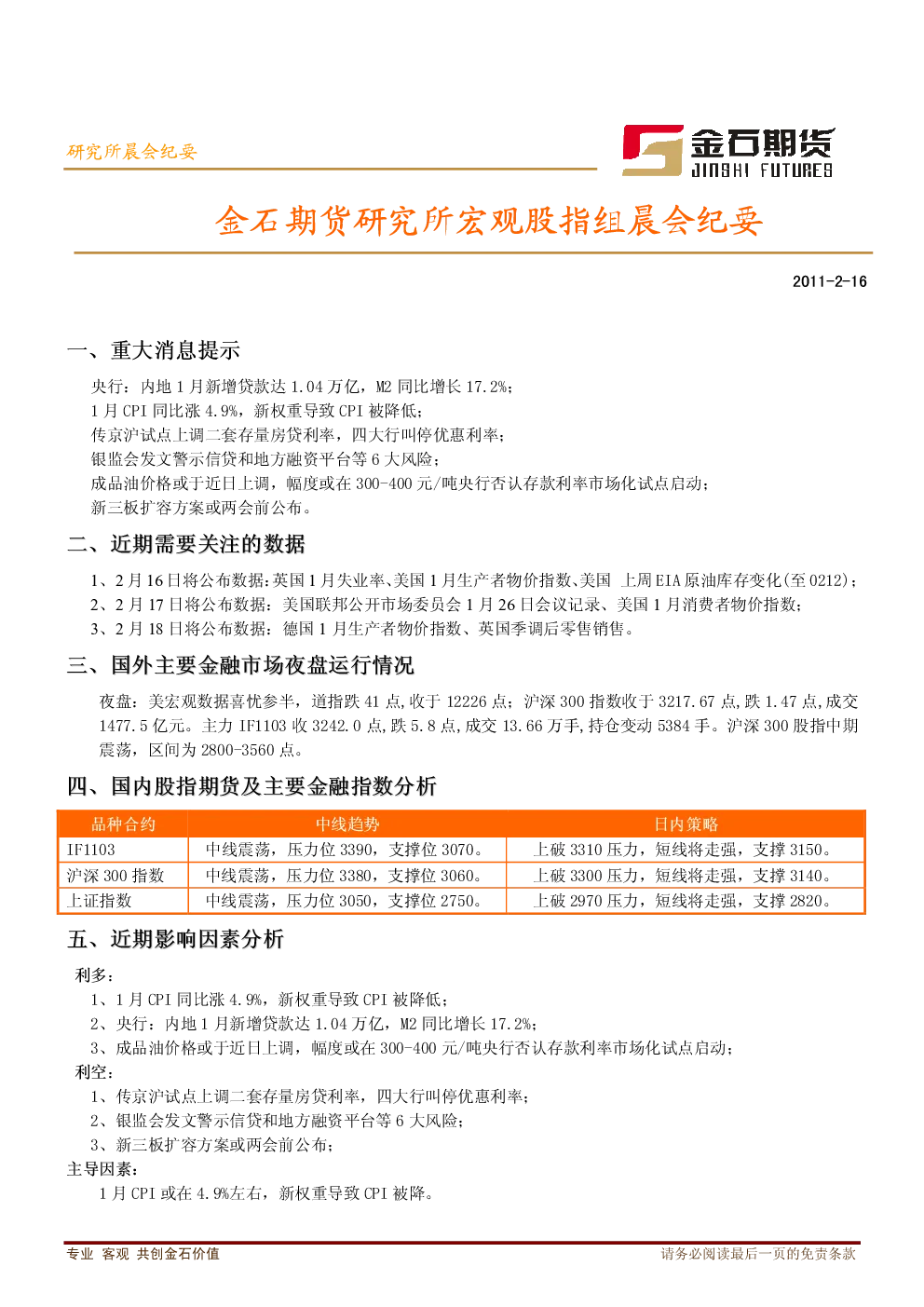 研究所晨会纪要

金石期货
JINSHI FUTURES

金石期货研究所宏观股指组晨会纪要

2011-2-16

一、重大消息提示

央行：内地 1 月新增贷款达 1.04 万亿，M2 同比增长 17.2%；
1 月 CPI 同比涨 4.9%，新权重导致 CPI 被降低；
传京沪试点上调二套存量房贷利率，四大行叫停优惠利率；
银监会发文警示信贷和地方融资平台等 6 大风险；
成品油价格或于近日上调，幅度或在 300-400 元/吨央行否认存款利率市场化试点启动；
新三板扩容方案或两会前公布。

二、近期需要关注的数据

1、2 月 16 日将公布数据：英国 1 月失业率、美国 1 月生产者物价指数、美国 上周 EIA 原油库存变化(至 0212)；
2、2 月 17 日将公布数据：美国联邦公开市场委员会 1 月 26 日会议记录、美国 1 月消费者物价指数；
3、2 月 18 日将公布数据：德国 1 月生产者物价指数、英国季调后零售销售。

三、国外主要金融市场夜盘运行情况

夜盘：美宏观数据喜忧参半，道指跌 41 点，收于 12226 点；沪深 300 指数收于 3217.67 点，跌 1.47 点，成交 1477.5 亿元。主力 IF1103 收 3242.0 点，跌 5.8 点，成交 13.66 万手，持仓变动 5384 手。沪深 300 股指中期震荡，区间为 2800-3560 点。

四、国内股指期货及主要金融指数分析

| 品种合约 | 中线趋势 | 日内策略 |
|---|---|---|
| IF1103 | 中线震荡，压力位 3390，支撑位 3070。 | 上破 3310 压力，短线将走强，支撑 3150。 |
| 沪深 300 指数 | 中线震荡，压力位 3380，支撑位 3060。 | 上破 3300 压力，短线将走强，支撑 3140。 |
| 上证指数 | 中线震荡，压力位 3050，支撑位 2750。 | 上破 2970 压力，短线将走强，支撑 2820。 |

五、近期影响因素分析

利多：
1、1 月 CPI 同比涨 4.9%，新权重导致 CPI 被降低；
2、央行：内地 1 月新增贷款达 1.04 万亿，M2 同比增长 17.2%；
3、成品油价格或于近日上调，幅度或在 300-400 元/吨央行否认存款利率市场化试点启动；
利空：
1、传京沪试点上调二套存量房贷利率，四大行叫停优惠利率；
2、银监会发文警示信贷和地方融资平台等 6 大风险；
3、新三板扩容方案或两会前公布；
主导因素：
1 月 CPI 或在 4.9%左右，新权重导致 CPI 被降。

专业 客观 共创金石价值
请务必阅读最后一页的免责条款